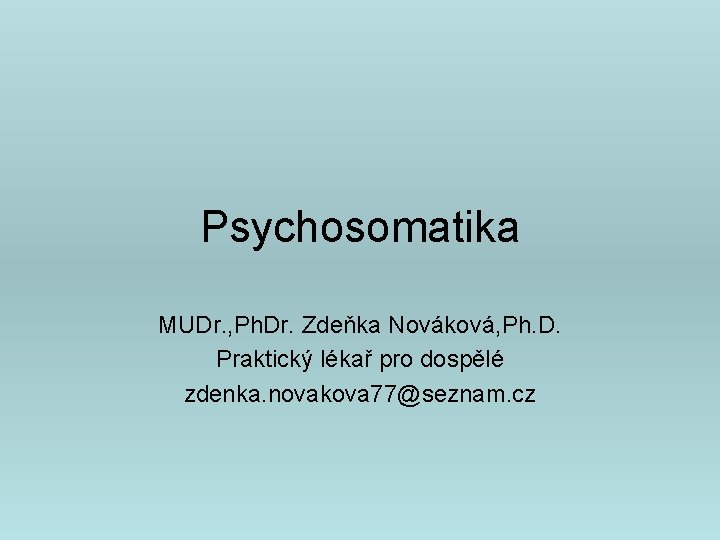 Psychosomatika

MUDr.,PhDr. Zdeňka Nováková,Ph.D.
Praktický lékař pro dospělé
zdenka.novakova77@seznam.cz